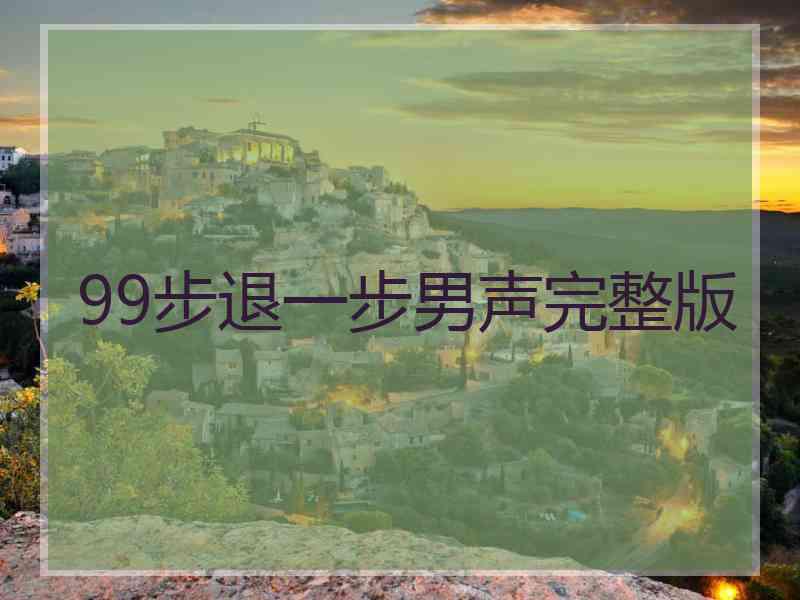 99步退一步男声完整版